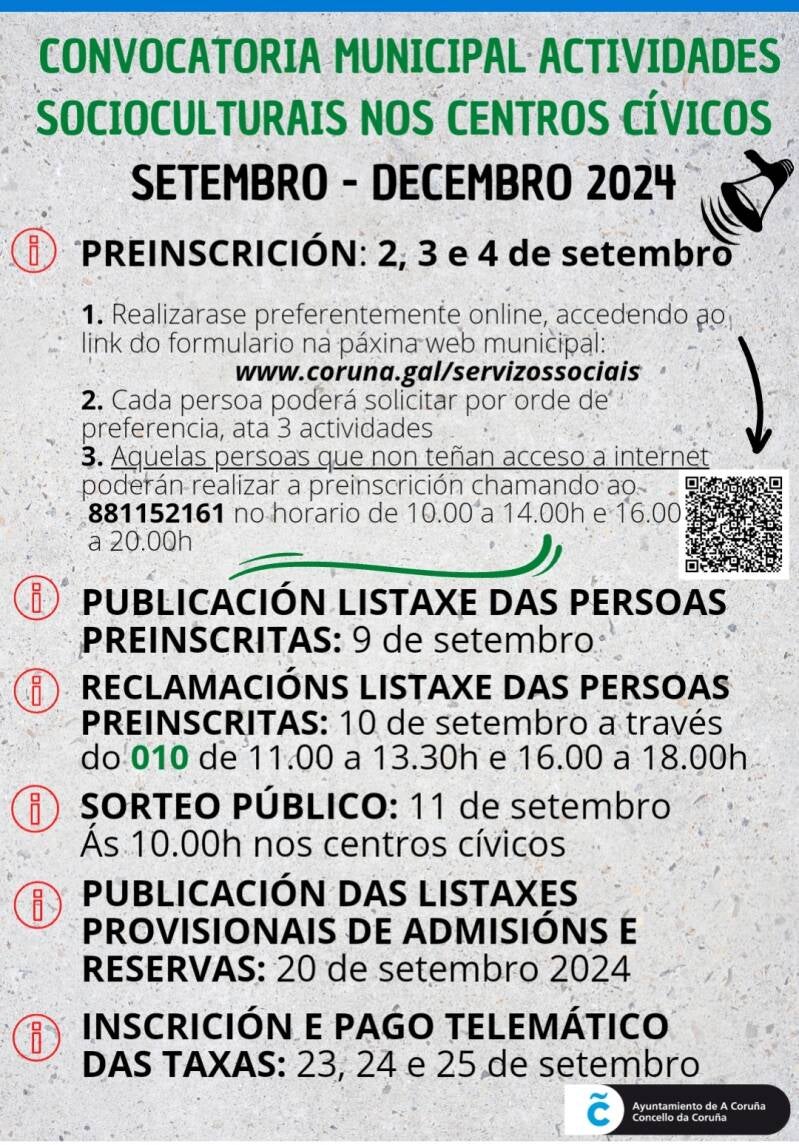 CONVOCATORIA MUNICIPAL ACTIVIDADES SOCIOCULTURAIS NOS CENTROS CÍVICOS

SETEMBRO - DECEMBRO 2024

PREINSCRICIÓN: 2, 3 e 4 de setembro

1. Realizarase preferentemente online, accedendo ao link do formulario na páxina web municipal:
www.coruna.gal/servizossociais
2. Cada persoa poderá solicitar por orde de preferencia, ata 3 actividades
3. Aquelas persoas que non teñan acceso a internet poderán realizar a preinscrición chamando ao 881152161 no horario de 10.00 a 14.00h e 16.00 a 20.00h

PUBLICACIÓN LISTAXE DAS PERSOAS PREINSCRITAS: 9 de setembro

RECLAMACIÓNS LISTAXE DAS PERSOAS PREINSCRITAS: 10 de setembro a través do 010 de 11.00 a 13.30h e 16.00 a 18.00h

SORTEO PÚBLICO: 11 de setembro
Ás 10.00h nos centros cívicos

PUBLICACIÓN DAS LISTAXES PROVISIONAIS DE ADMISIÓNS E RESERVAS: 20 de setembro 2024

INSCRICIÓN E PAGO TELEMÁTICO DAS TAXAS: 23, 24 e 25 de setembro

Ayuntamiento de A Coruña
Concello da Coruña